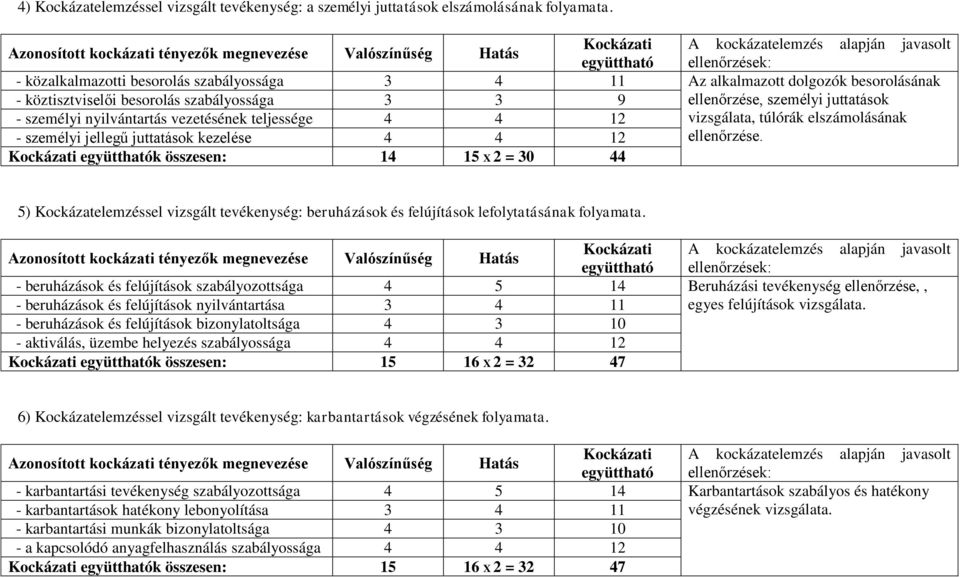 4) Kockázatelemzéssel vizsgált tevékenység: a személyi juttatások elszámolásának folyamata.

| Azonosított kockázati tényezők megnevezése | Valószínűség | Hatás | Kockázati együttható | A kockázatelemzés alapján javasolt ellenőrzések: |
|---|---|---|---|---|
| - közalkalmazotti besorolás szabályossága | 3 | 4 | 11 | Az alkalmazott dolgozók besorolásának ellenőrzése, személyi juttatások vizsgálata, túlórák elszámolásának ellenőrzése. |
| - köztisztviselői besorolás szabályossága | 3 | 3 | 9 | |
| - személyi nyilvántartás vezetésének teljessége | 4 | 4 | 12 | |
| - személyi jellegű juttatások kezelése | 4 | 4 | 12 | |
| Kockázati együtthatók összesen: | 14 | 15 x 2 = 30 | 44 | |

5) Kockázatelemzéssel vizsgált tevékenység: beruházások és felújítások lefolytatásának folyamata.

| Azonosított kockázati tényezők megnevezése | Valószínűség | Hatás | Kockázati együttható | A kockázatelemzés alapján javasolt ellenőrzések: |
|---|---|---|---|---|
| - beruházások és felújítások szabályozottsága | 4 | 5 | 14 | Beruházási tevékenység ellenőrzése, , egyes felújítások vizsgálata. |
| - beruházások és felújítások nyilvántartása | 3 | 4 | 11 | |
| - beruházások és felújítások bizonylatoltsága | 4 | 3 | 10 | |
| - aktiválás, üzembe helyezés szabályossága | 4 | 4 | 12 | |
| Kockázati együtthatók összesen: | 15 | 16 x 2 = 32 | 47 | |

6) Kockázatelemzéssel vizsgált tevékenység: karbantartások végzésének folyamata.

| Azonosított kockázati tényezők megnevezése | Valószínűség | Hatás | Kockázati együttható | A kockázatelemzés alapján javasolt ellenőrzések: |
|---|---|---|---|---|
| - karbantartási tevékenység szabályozottsága | 4 | 5 | 14 | Karbantartások szabályos és hatékony végzésének vizsgálata. |
| - karbantartások hatékony lebonyolítása | 3 | 4 | 11 | |
| - karbantartási munkák bizonylatoltsága | 4 | 3 | 10 | |
| - a kapcsolódó anyagfelhasználás szabályossága | 4 | 4 | 12 | |
| Kockázati együtthatók összesen: | 15 | 16 x 2 = 32 | 47 | |